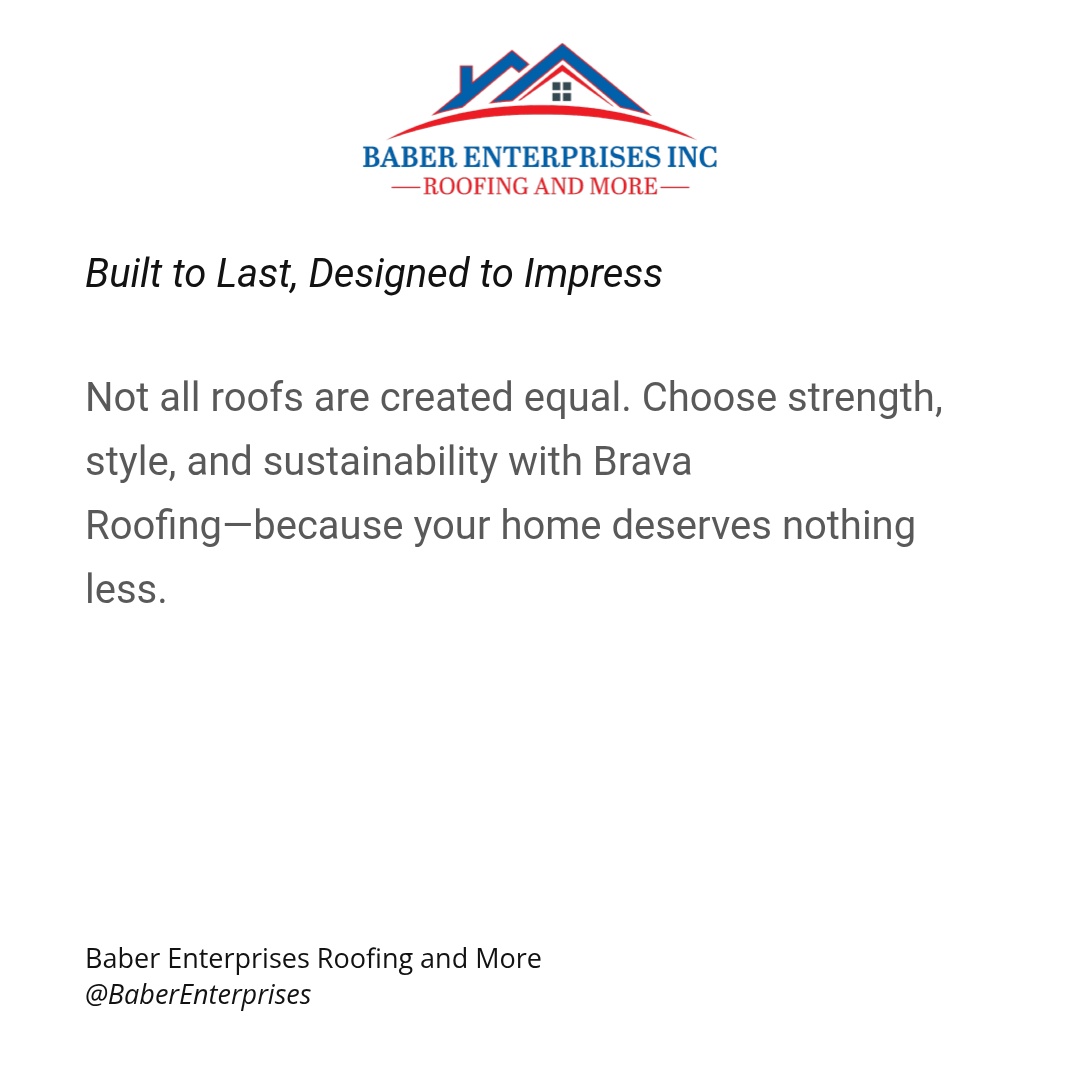 BABER ENTERPRISES INC
—ROOFING AND MORE—

Built to Last, Designed to Impress

Not all roofs are created equal. Choose strength, style, and sustainability with Brava Roofing—because your home deserves nothing less.

Baber Enterprises Roofing and More
@BaberEnterprises